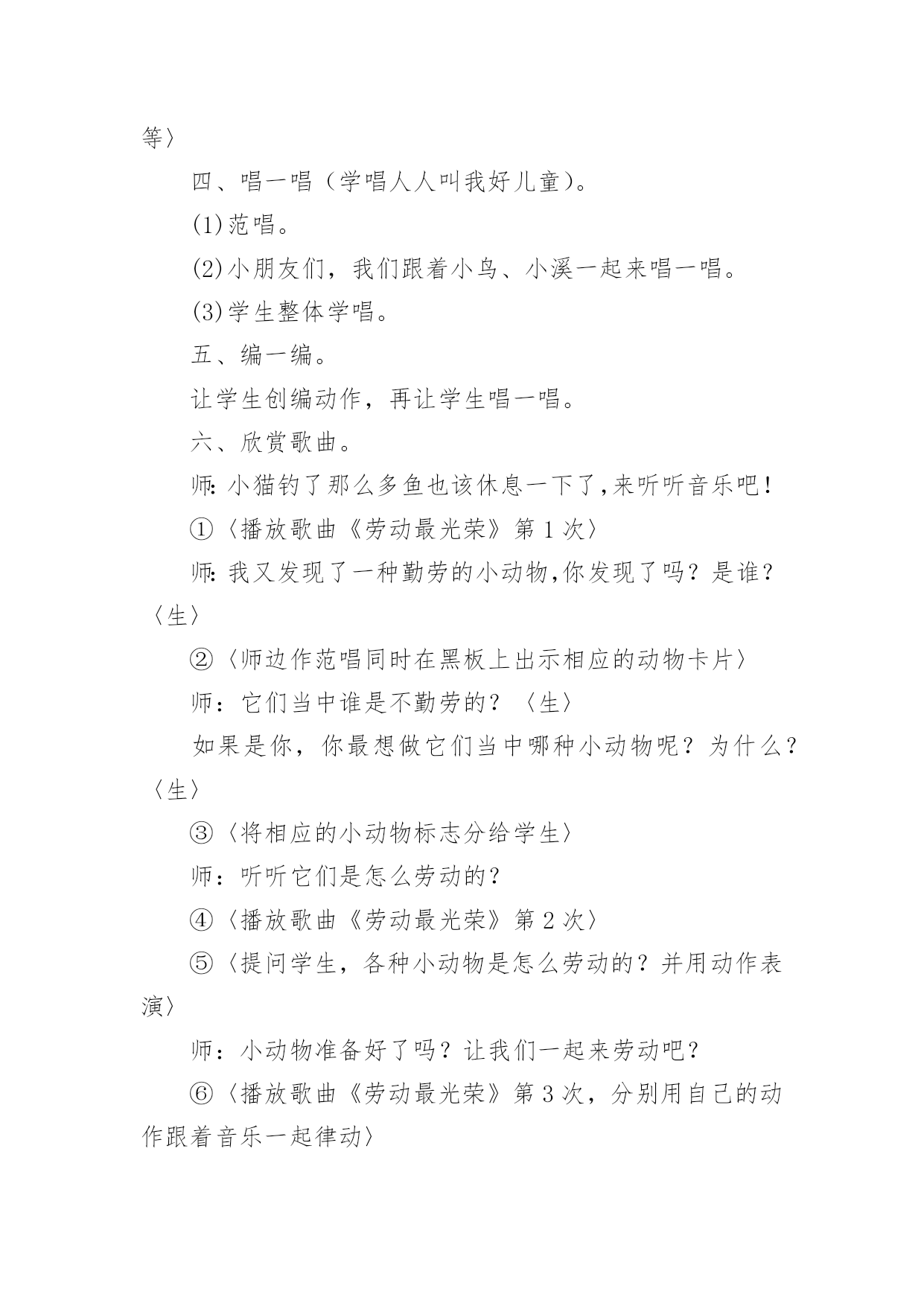 等〉

四、唱一唱（学唱人人叫我好儿童）。

(1)范唱。

(2)小朋友们，我们跟着小鸟、小溪一起来唱一唱。

(3)学生整体学唱。

五、编一编。

让学生创编动作，再让学生唱一唱。

六、欣赏歌曲。

师: 小猫钓了那么多鱼也该休息一下了,来听听音乐吧!

①〈播放歌曲《劳动最光荣》第 1 次〉

师: 我又发现了一种勤劳的小动物,你发现了吗？是谁？〈生〉

②〈师边作范唱同时在黑板上出示相应的动物卡片〉

师：它们当中谁是不勤劳的？〈生〉

如果是你，你最想做它们当中哪种小动物呢？为什么？〈生〉

③〈将相应的小动物标志分给学生〉

师：听听它们是怎么劳动的？

④〈播放歌曲《劳动最光荣》第 2 次〉

⑤〈提问学生，各种小动物是怎么劳动的？并用动作表演〉

师：小动物准备好了吗？让我们一起来劳动吧？

⑥〈播放歌曲《劳动最光荣》第 3 次，分别用自己的动作跟着音乐一起律动〉